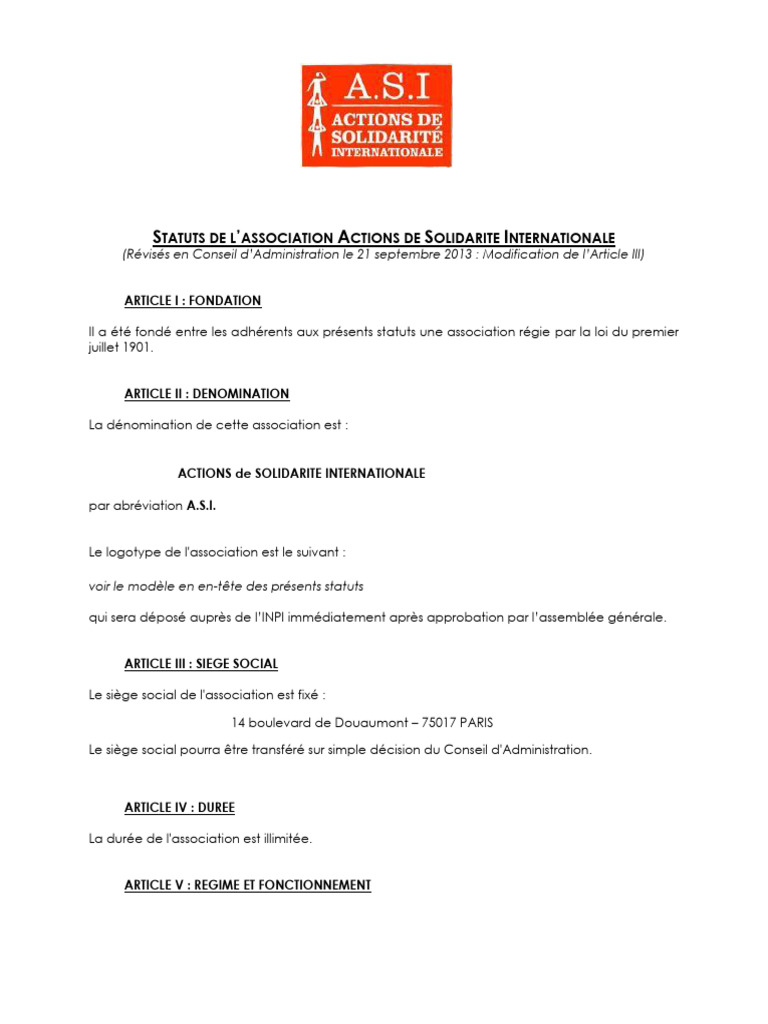 A.S.I
ACTIONS DE SOLIDARITÉ INTERNATIONALE

STATUTS DE L'ASSOCIATION ACTIONS DE SOLIDARITE INTERNATIONALE
(Révisés en Conseil d'Administration le 21 septembre 2013 : Modification de l'Article III)

ARTICLE I : FONDATION

Il a été fondé entre les adhérents aux présents statuts une association régie par la loi du premier juillet 1901.

ARTICLE II : DENOMINATION

La dénomination de cette association est :

ACTIONS de SOLIDARITE INTERNATIONALE

par abréviation A.S.I.

Le logotype de l'association est le suivant :

voir le modèle en en-tête des présents statuts

qui sera déposé auprès de l'INPI immédiatement après approbation par l'assemblée générale.

ARTICLE III : SIEGE SOCIAL

Le siège social de l'association est fixé :

14 boulevard de Douaumont – 75017 PARIS

Le siège social pourra être transféré sur simple décision du Conseil d'Administration.

ARTICLE IV : DUREE

La durée de l'association est illimitée.

ARTICLE V : REGIME ET FONCTIONNEMENT